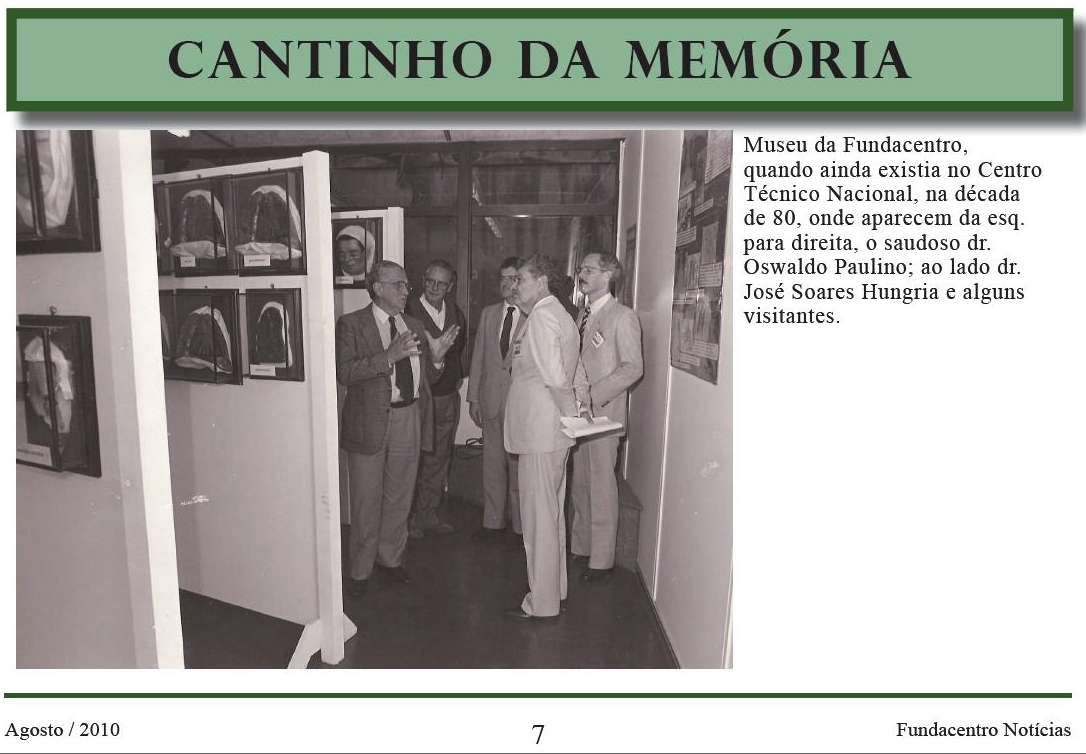 CANTINHO DA MEMÓRIA

Museu da Fundacentro, quando ainda existia no Centro Técnico Nacional, na década de 80, onde aparecem da esq. para direita, o saudoso dr. Oswaldo Paulino; ao lado dr. José Soares Hungria e alguns visitantes.

Agosto / 2010

7

Fundacentro Notícias